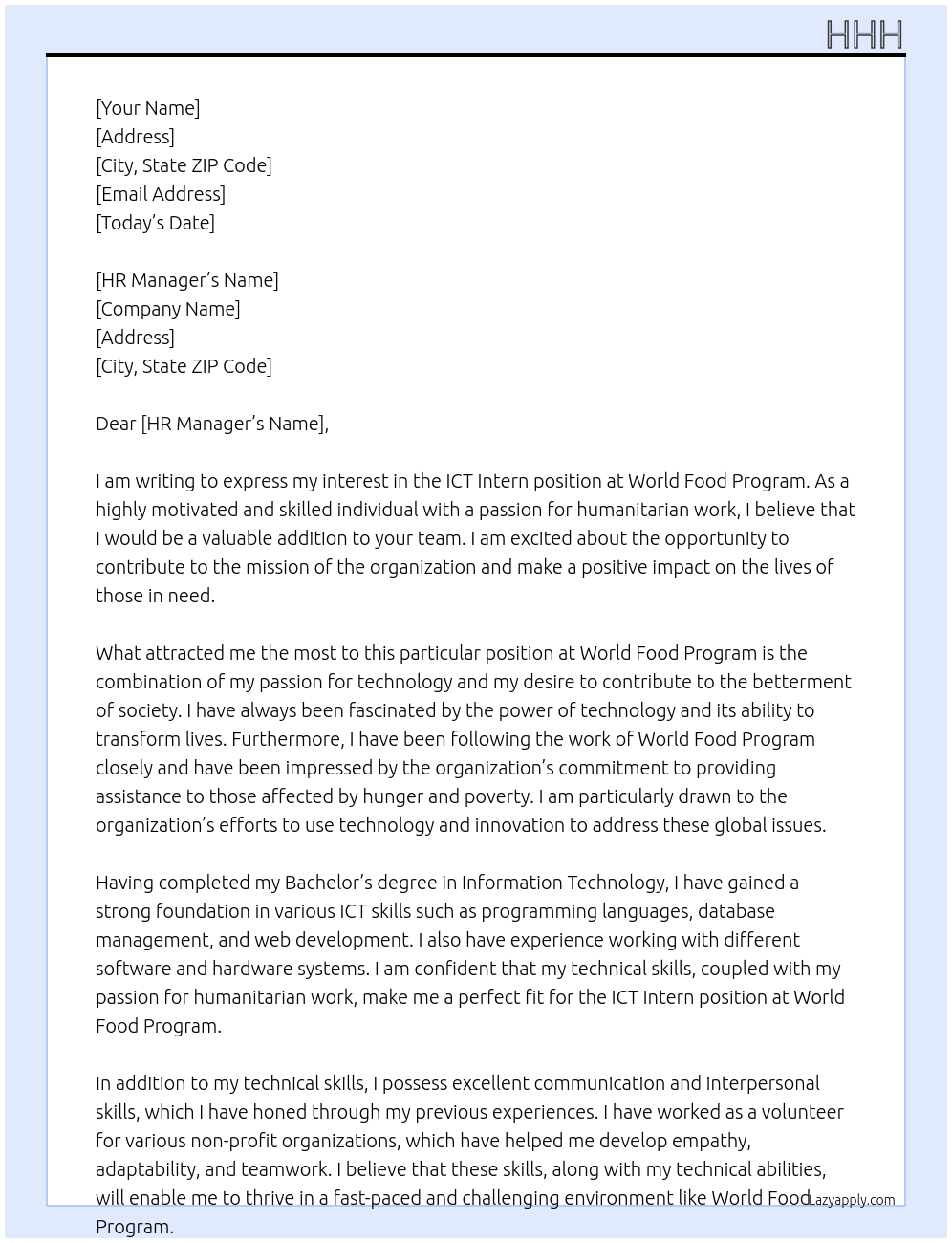 HHH

[Your Name]
[Address]
[City, State ZIP Code]
[Email Address]
[Today's Date]

[HR Manager's Name]
[Company Name]
[Address]
[City, State ZIP Code]

Dear [HR Manager's Name],

I am writing to express my interest in the ICT Intern position at World Food Program. As a highly motivated and skilled individual with a passion for humanitarian work, I believe that I would be a valuable addition to your team. I am excited about the opportunity to contribute to the mission of the organization and make a positive impact on the lives of those in need.

What attracted me the most to this particular position at World Food Program is the combination of my passion for technology and my desire to contribute to the betterment of society. I have always been fascinated by the power of technology and its ability to transform lives. Furthermore, I have been following the work of World Food Program closely and have been impressed by the organization's commitment to providing assistance to those affected by hunger and poverty. I am particularly drawn to the organization's efforts to use technology and innovation to address these global issues.

Having completed my Bachelor's degree in Information Technology, I have gained a strong foundation in various ICT skills such as programming languages, database management, and web development. I also have experience working with different software and hardware systems. I am confident that my technical skills, coupled with my passion for humanitarian work, make me a perfect fit for the ICT Intern position at World Food Program.

In addition to my technical skills, I possess excellent communication and interpersonal skills, which I have honed through my previous experiences. I have worked as a volunteer for various non-profit organizations, which have helped me develop empathy, adaptability, and teamwork. I believe that these skills, along with my technical abilities, will enable me to thrive in a fast-paced and challenging environment like World Food Program.

Lazyapply.com